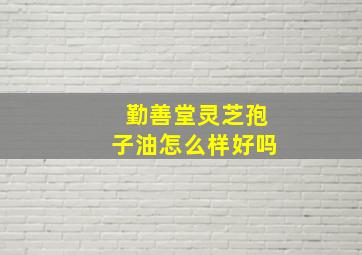 勤善堂灵芝孢子油怎么样好吗